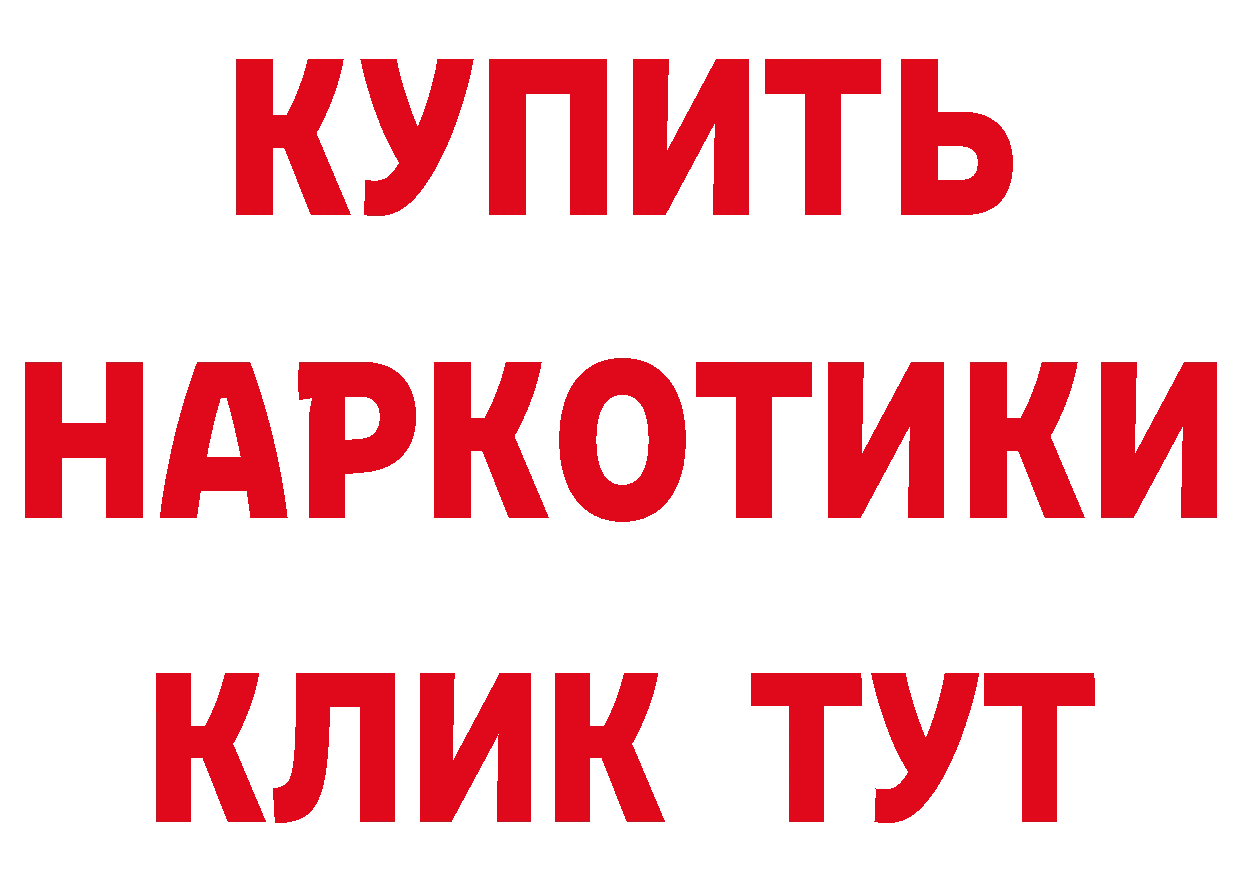 КУПИТЬ НАРКОТИКИ КЛИК ТУТ